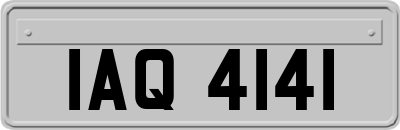 IAQ 4141